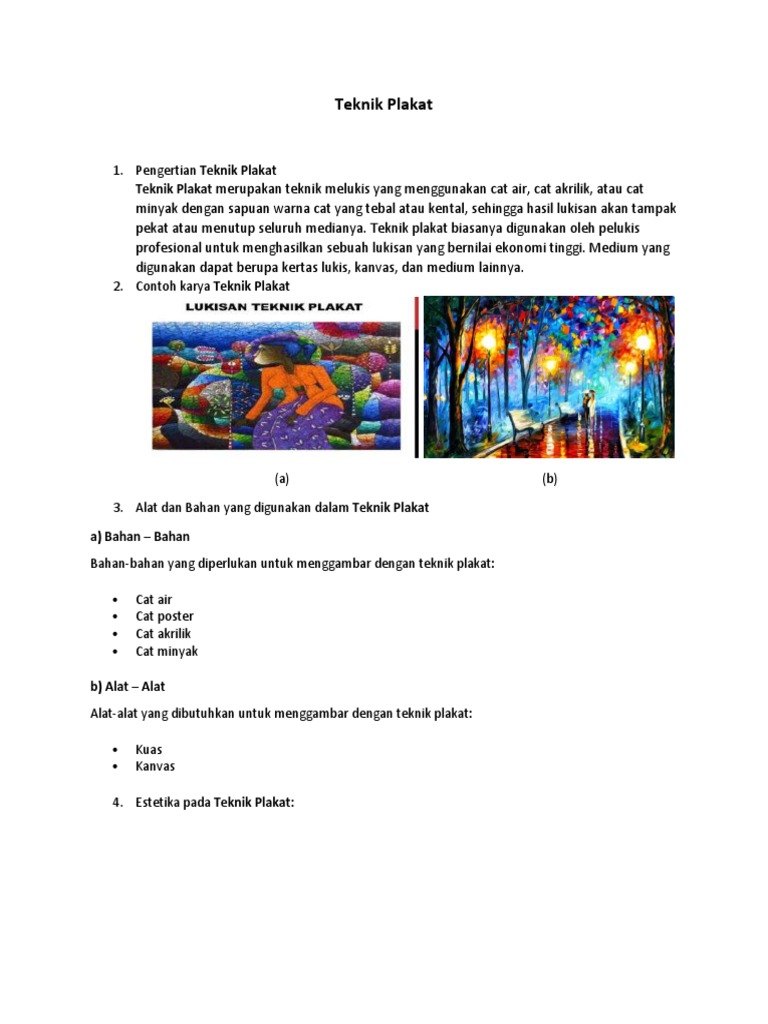 Teknik Plakat

1. Pengertian Teknik Plakat
Teknik Plakat merupakan teknik melukis yang menggunakan cat air, cat akrilik, atau cat minyak dengan sapuan warna cat yang tebal atau kental, sehingga hasil lukisan akan tampak pekat atau menutup seluruh medianya. Teknik plakat biasanya digunakan oleh pelukis profesional untuk menghasilkan sebuah lukisan yang bernilai ekonomi tinggi. Medium yang digunakan dapat berupa kertas lukis, kanvas, dan medium lainnya.
2. Contoh karya Teknik Plakat

LUKISAN TEKNIK PLAKAT

(a) (b)

3. Alat dan Bahan yang digunakan dalam Teknik Plakat

a) Bahan – Bahan

Bahan-bahan yang diperlukan untuk menggambar dengan teknik plakat:

• Cat air
• Cat poster
• Cat akrilik
• Cat minyak

b) Alat – Alat

Alat-alat yang dibutuhkan untuk menggambar dengan teknik plakat:

• Kuas
• Kanvas

4. Estetika pada Teknik Plakat: